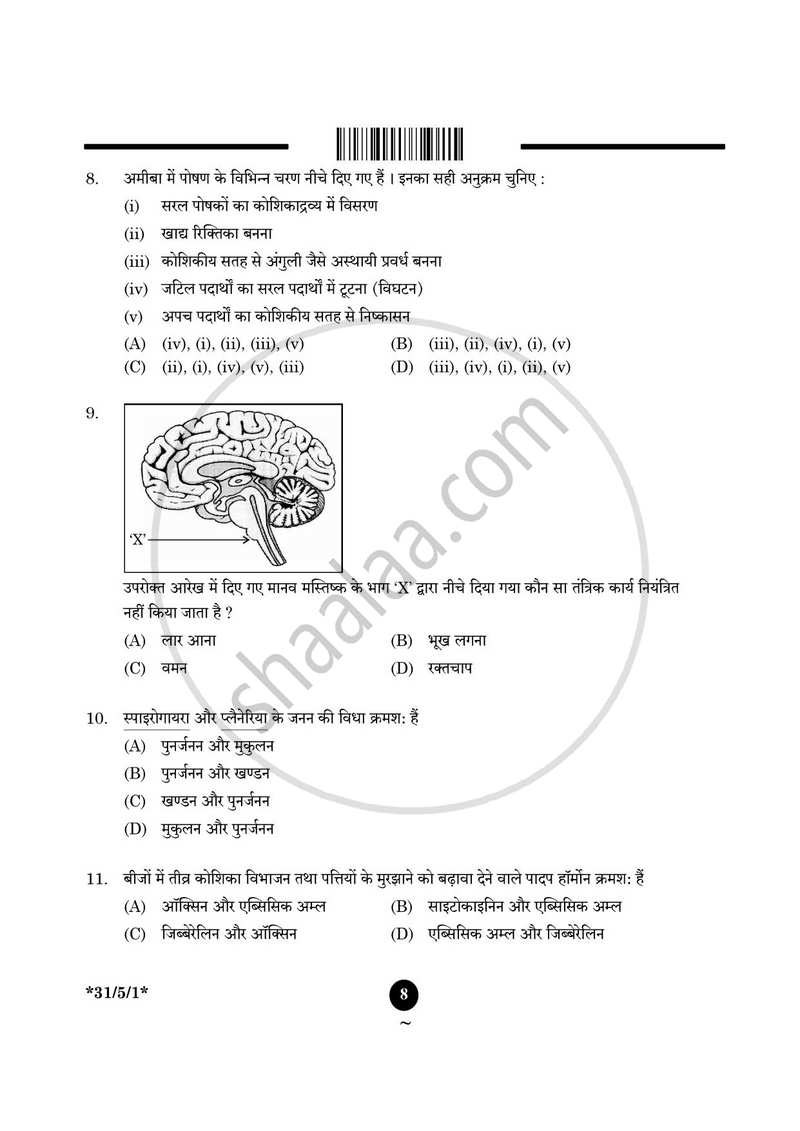 8. अमीबा में पोषण के विभिन्न चरण नीचे दिए गए हैं । इनका सही अनुक्रम चुनिए :

(i) सरल पोषकों का कोशिकाद्रव्य में विसरण

(ii) खाद्य रिक्तिका बनना

(iii) कोशिकीय सतह से अंगुली जैसे अस्थायी प्रवर्ध बनना

(iv) जटिल पदार्थों का सरल पदार्थों में टूटना (विघटन)

(v) अपच पदार्थों का कोशिकीय सतह से निष्कासन

(A) (iv), (i), (ii), (iii), (v) (B) (iii), (ii), (iv), (i), (v)
(C) (ii), (i), (iv), (v), (iii) (D) (iii), (iv), (i), (ii), (v)

9.

'X'

उपरोक्त आरेख में दिए गए मानव मस्तिष्क के भाग 'X' द्वारा नीचे दिया गया कौन सा तंत्रिक कार्य नियंत्रित नहीं किया जाता है ?

(A) लार आना (B) भूख लगना
(C) वमन (D) रक्तचाप

10. स्पाइरोगायरा और प्लैनेरिया के जनन की विधा क्रमश: हैं

(A) पुनर्जनन और मुकुलन

(B) पुनर्जनन और खण्डन

(C) खण्डन और पुनर्जनन

(D) मुकुलन और पुनर्जनन

11. बीजों में तीव्र कोशिका विभाजन तथा पत्तियों के मुरझाने को बढ़ावा देने वाले पादप हॉर्मोन क्रमश: हैं

(A) ऑक्सिन और एब्सिसिक अम्ल (B) साइटोकाइनिन और एब्सिसिक अम्ल
(C) जिब्बेरेलिन और ऑक्सिन (D) एब्सिसिक अम्ल और जिब्बेरेलिन

*31/5/1*

8

~

shaalaa.com